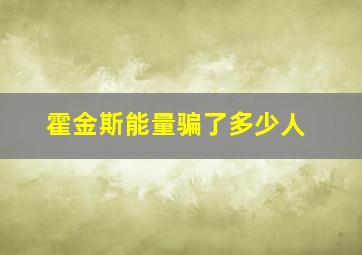 霍金斯能量骗了多少人